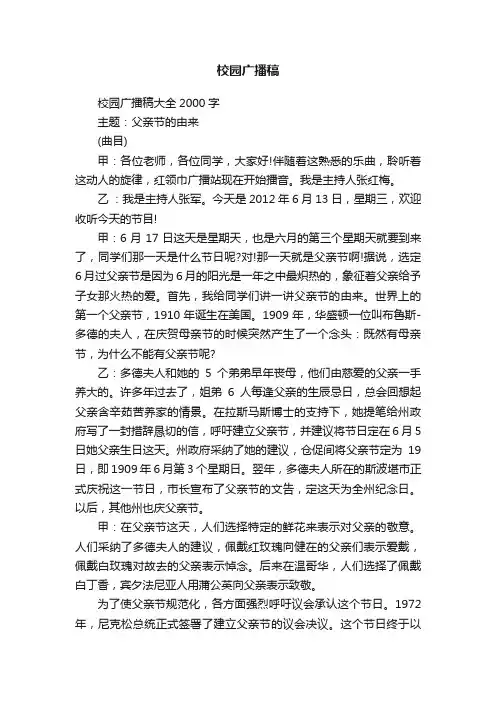 校园广播稿

校园广播稿大全 2000 字

主题：父亲节的由来

(曲目)

甲：各位老师，各位同学，大家好!伴随着这熟悉的乐曲，聆听着这动人的旋律，红领巾广播站现在开始播音。我是主持人张红梅。

乙：我是主持人张军。今天是 2012 年 6 月 13 日，星期三，欢迎收听今天的节目!

甲：6 月 17 日这天是星期天，也是六月的第三个星期天就要到来了，同学们那一天是什么节日呢?对!那一天就是父亲节啊!据说，选定 6 月过父亲节是因为 6 月的阳光是一年之中最炽热的，象征着父亲给予子女那火热的爱。首先，我给同学们讲一讲父亲节的由来。世界上的第一个父亲节，1910 年诞生在美国。1909 年，华盛顿一位叫布鲁斯-多德的夫人，在庆贺母亲节的时候突然产生了一个念头：既然有母亲节，为什么不能有父亲节呢?

乙：多德夫人和她的 5 个弟弟早年丧母，他们由慈爱的父亲一手养大的。许多年过去了，姐弟 6 人每逢父亲的生辰忌日，总会回想起父亲含辛茹苦养家的情景。在拉斯马斯博士的支持下，她提笔给州政府写了一封措辞恳切的信，呼吁建立父亲节，并建议将节日定在 6 月 5 日她父亲生日这天。州政府采纳了她的建议，仓促间将父亲节定为 19 日，即 1909 年 6 月第 3 个星期日。翌年，多德夫人所在的斯波堪市正式庆祝这一节日，市长宣布了父亲节的文告，定这天为全州纪念日。以后，其他州也庆父亲节。

甲：在父亲节这天，人们选择特定的鲜花来表示对父亲的敬意。人们采纳了多德夫人的建议，佩戴红玫瑰向健在的父亲们表示爱戴，佩戴白玫瑰对故去的父亲表示悼念。后来在温哥华，人们选择了佩戴白丁香，宾夕法尼亚人用蒲公英向父亲表示致敬。

为了使父亲节规范化，各方面强烈呼吁议会承认这个节日。1972 年，尼克松总统正式签署了建立父亲节的议会决议。这个节日终于以